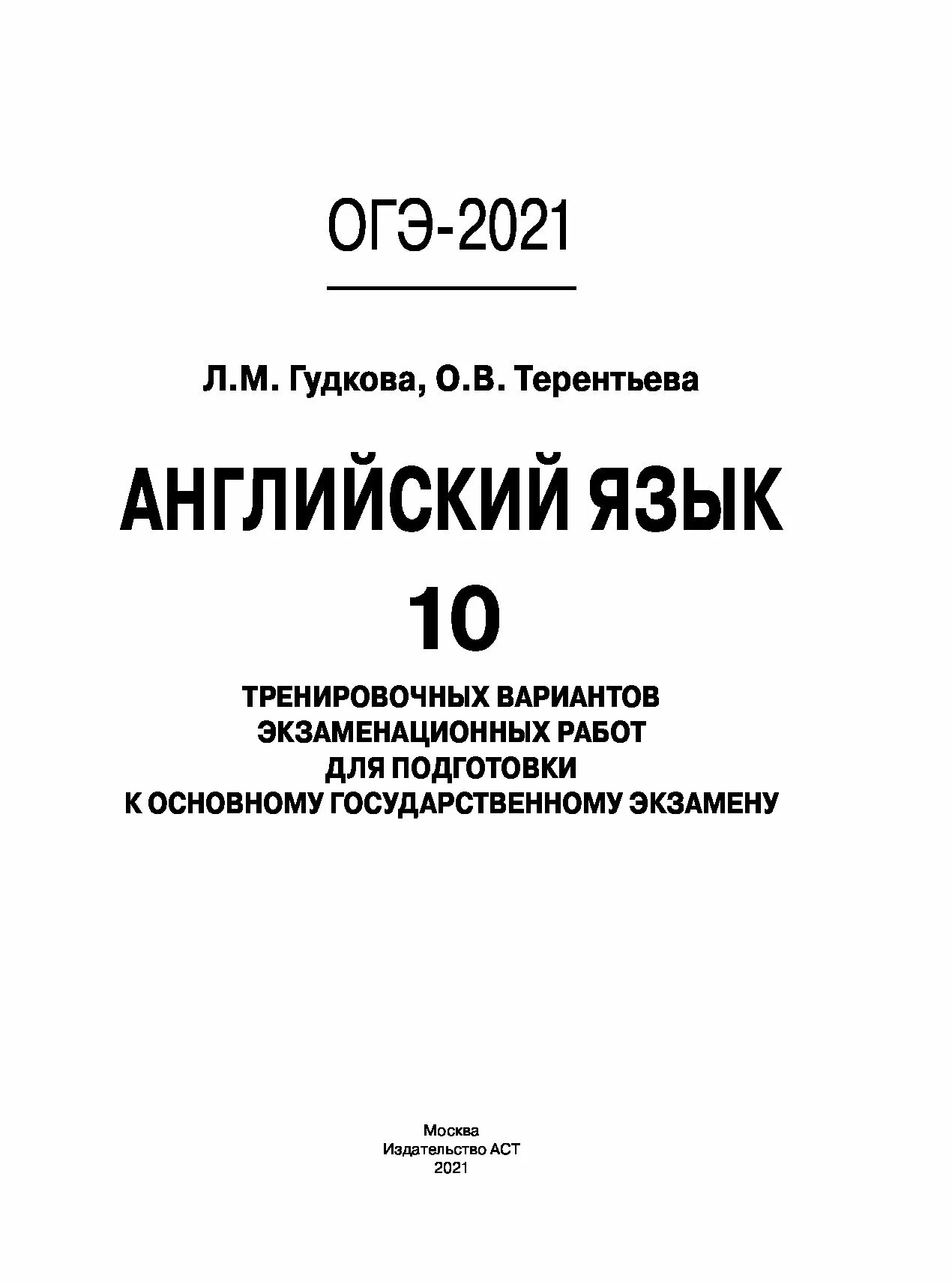 ОГЭ-2021

Л.М. Гудкова, О.В. Терентьева

АНГЛИЙСКИЙ ЯЗЫК

10

ТРЕНИРОВОЧНЫХ ВАРИАНТОВ
ЭКЗАМЕНАЦИОННЫХ РАБОТ
ДЛЯ ПОДГОТОВКИ
К ОСНОВНОМУ ГОСУДАРСТВЕННОМУ ЭКЗАМЕНУ

Москва
Издательство АСТ
2021